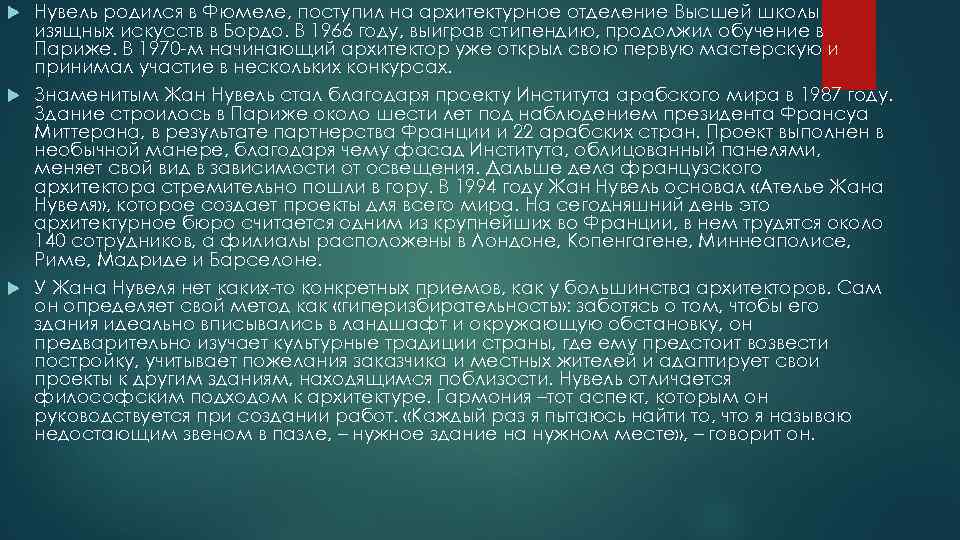 Нувель родился в Фюмеле, поступил на архитектурное отделение Высшей школы изящных искусств в Бордо. В 1966 году, выиграв стипендию, продолжил обучение в Париже. В 1970-м начинающий архитектор уже открыл свою первую мастерскую и принимал участие в нескольких конкурсах.

Знаменитым Жан Нувель стал благодаря проекту Института арабского мира в 1987 году. Здание строилось в Париже около шести лет под наблюдением президента Франсуа Миттерана, в результате партнерства Франции и 22 арабских стран. Проект выполнен в необычной манере, благодаря чему фасад Института, облицованный панелями, меняет свой вид в зависимости от освещения. Дальше дела французского архитектора стремительно пошли в гору. В 1994 году Жан Нувель основал «Ателье Жана Нувеля», которое создает проекты для всего мира. На сегодняшний день это архитектурное бюро считается одним из крупнейших во Франции, в нем трудятся около 140 сотрудников, а филиалы расположены в Лондоне, Копенгагене, Миннеаполисе, Риме, Мадриде и Барселоне.

У Жана Нувеля нет каких-то конкретных приемов, как у большинства архитекторов. Сам он определяет свой метод как «гиперизбирательность»: заботясь о том, чтобы его здания идеально вписывались в ландшафт и окружающую обстановку, он предварительно изучает культурные традиции страны, где ему предстоит возвести постройку, учитывает пожелания заказчика и местных жителей и адаптирует свои проекты к другим зданиям, находящимся поблизости. Нувель отличается философским подходом к архитектуре. Гармония –тот аспект, которым он руководствуется при создании работ. «Каждый раз я пытаюсь найти то, что я называю недостающим звеном в пазле, – нужное здание на нужном месте», – говорит он.